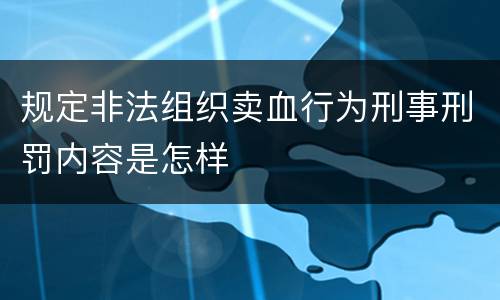 规定非法组织卖血行为刑事刑罚内容是怎样